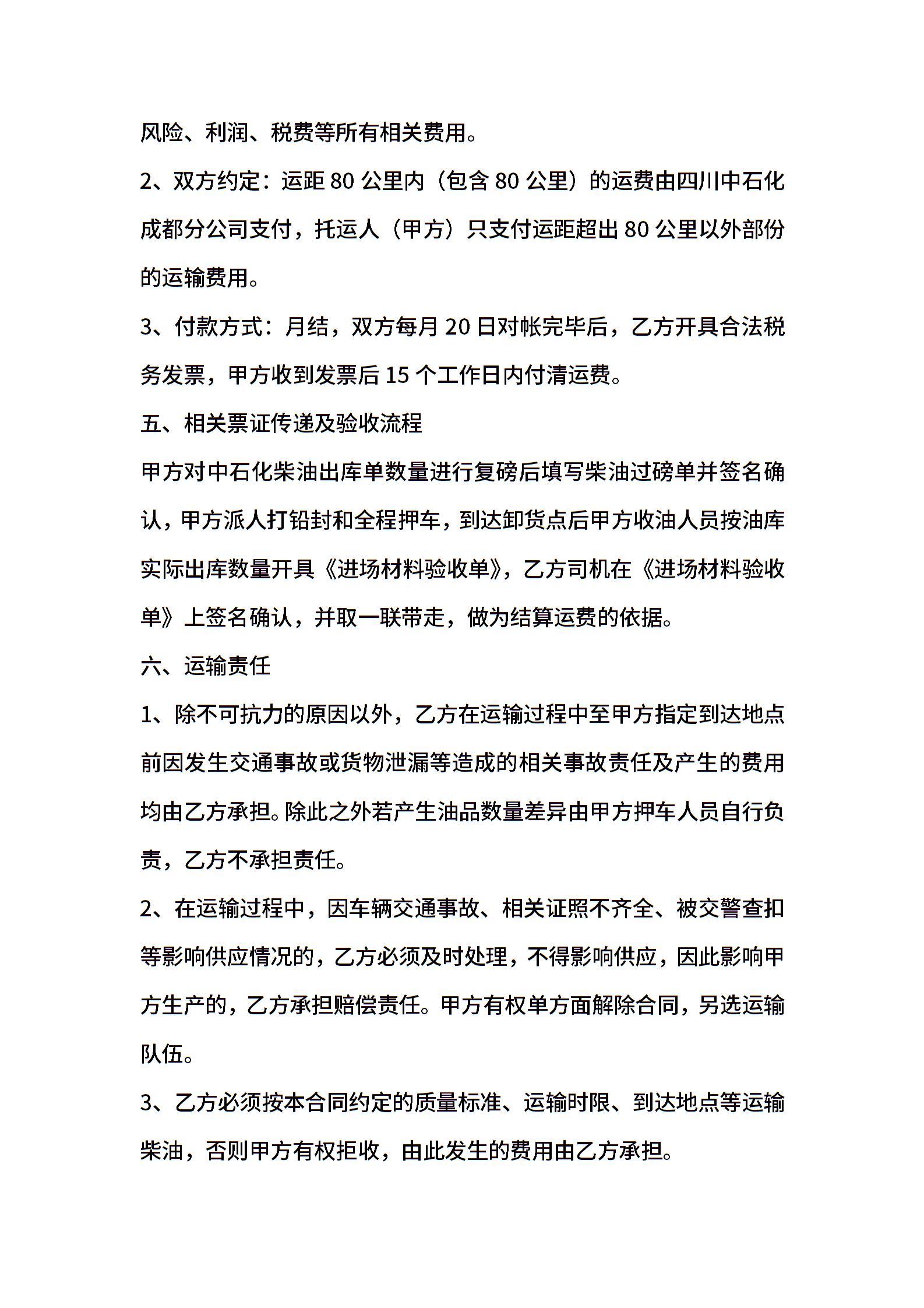 风险、利润、税费等所有相关费用。

2、双方约定：运距 80 公里内（包含 80 公里）的运费由四川中石化成都分公司支付，托运人（甲方）只支付运距超出 80 公里以外部份的运输费用。

3、付款方式：月结，双方每月 20 日对帐完毕后，乙方开具合法税务发票，甲方收到发票后 15 个工作日内付清运费。

五、相关票证传递及验收流程

甲方对中石化柴油出库单数量进行复磅后填写柴油过磅单并签名确认，甲方派人打铅封和全程押车，到达卸货点后甲方收油人员按油库实际出库数量开具《进场材料验收单》，乙方司机在《进场材料验收单》上签名确认，并取一联带走，做为结算运费的依据。

六、运输责任

1、除不可抗力的原因以外，乙方在运输过程中至甲方指定到达地点前因发生交通事故或货物泄漏等造成的相关事故责任及产生的费用均由乙方承担。除此之外若产生油品数量差异由甲方押车人员自行负责，乙方不承担责任。

2、在运输过程中，因车辆交通事故、相关证照不齐全、被交警查扣等影响供应情况的，乙方必须及时处理，不得影响供应，因此影响甲方生产的，乙方承担赔偿责任。甲方有权单方面解除合同，另选运输队伍。

3、乙方必须按本合同约定的质量标准、运输时限、到达地点等运输柴油，否则甲方有权拒收，由此发生的费用由乙方承担。